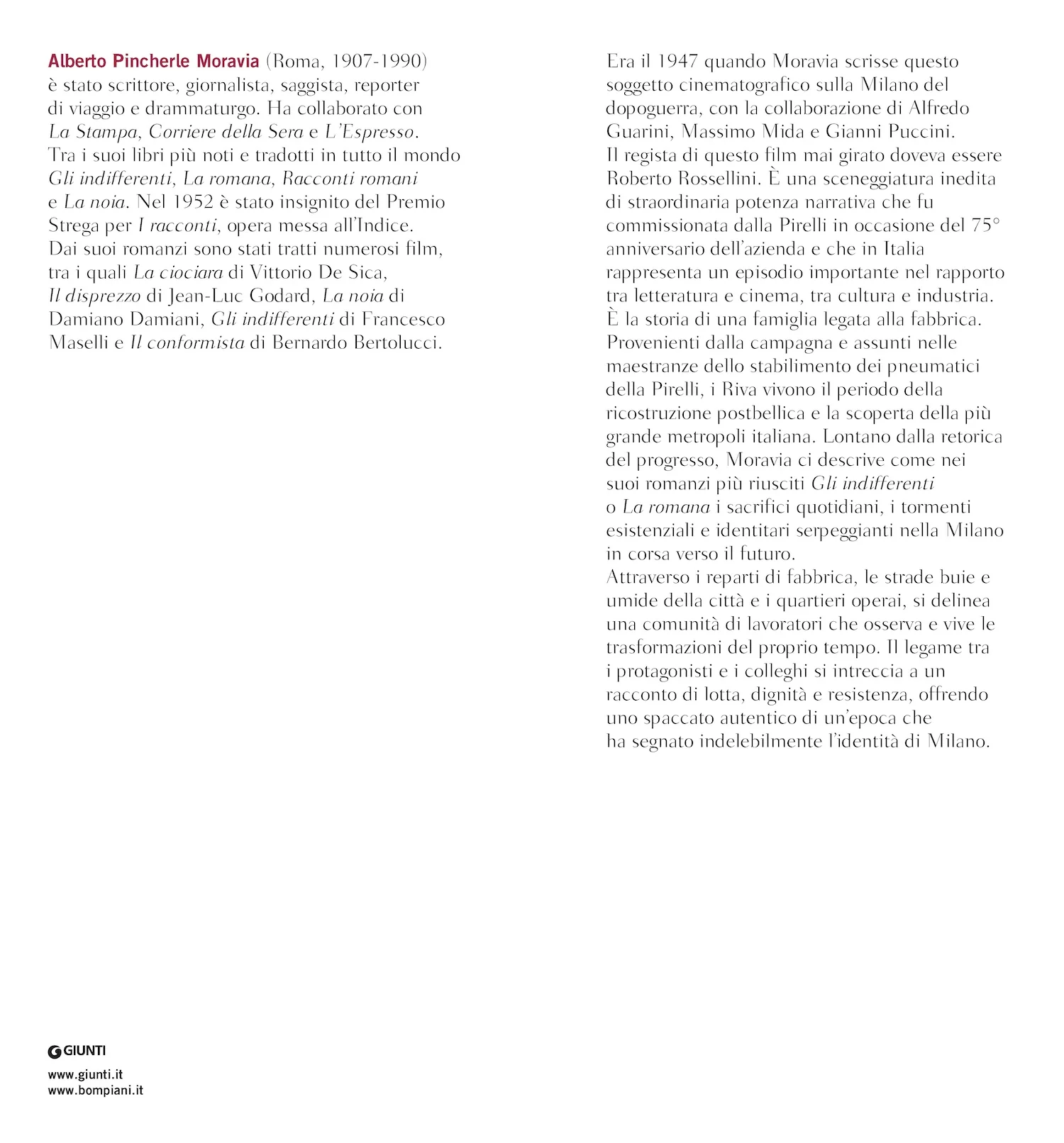 Alberto Pincherle Moravia (Roma, 1907-1990) è stato scrittore, giornalista, saggista, reporter di viaggio e drammaturgo. Ha collaborato con La Stampa, Corriere della Sera e L'Espresso. Tra i suoi libri più noti e tradotti in tutto il mondo Gli indifferenti, La romana, Racconti romani e La noia. Nel 1952 è stato insignito del Premio Strega per I racconti, opera messa all'Indice. Dai suoi romanzi sono stati tratti numerosi film, tra i quali La ciociara di Vittorio De Sica, Il disprezzo di Jean-Luc Godard, La noia di Damiano Damiani, Gli indifferenti di Francesco Maselli e Il conformista di Bernardo Bertolucci.

GIUNTI

www.giunti.it
www.bompiani.it

Era il 1947 quando Moravia scrisse questo soggetto cinematografico sulla Milano del dopoguerra, con la collaborazione di Alfredo Guarini, Massimo Mida e Gianni Puccini.
Il regista di questo film mai girato doveva essere Roberto Rossellini. È una sceneggiatura inedita di straordinaria potenza narrativa che fu commissionata dalla Pirelli in occasione del 75° anniversario dell'azienda e che in Italia rappresenta un episodio importante nel rapporto tra letteratura e cinema, tra cultura e industria.
È la storia di una famiglia legata alla fabbrica. Provenienti dalla campagna e assunti nelle maestranze dello stabilimento dei pneumatici della Pirelli, i Riva vivono il periodo della ricostruzione postbellica e la scoperta della più grande metropoli italiana. Lontano dalla retorica del progresso, Moravia ci descrive come nei suoi romanzi più riusciti Gli indifferenti o La romana i sacrifici quotidiani, i tormenti esistenziali e identitari serpeggianti nella Milano in corsa verso il futuro.
Attraverso i reparti di fabbrica, le strade buie e umide della città e i quartieri operai, si delinea una comunità di lavoratori che osserva e vive le trasformazioni del proprio tempo. Il legame tra i protagonisti e i colleghi si intreccia a un racconto di lotta, dignità e resistenza, offrendo uno spaccato autentico di un'epoca che ha segnato indelebilmente l'identità di Milano.